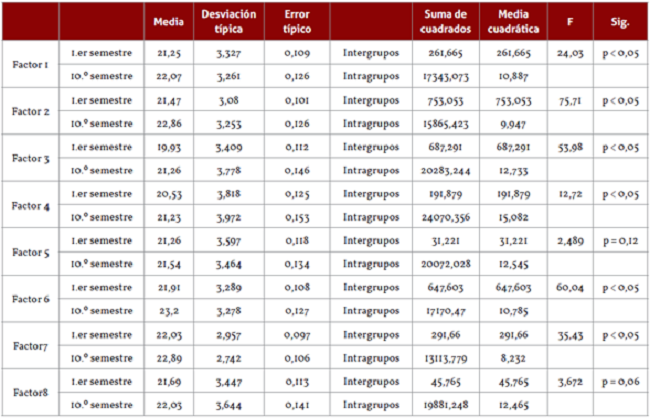 | | | Media | Desviación típica | Error típico | | Suma de cuadrados | Media cuadrática | F | Sig. |
|---|---|---|---|---|---|---|---|---|---|
| Factor 1 | 1.er semestre | 21,25 | 3,327 | 0,109 | Intergrupos | 261,665 | 261,665 | 24,03 | p < 0,05 |
| | 10.º semestre | 22,07 | 3,261 | 0,126 | Intragrupos | 17343,073 | 10,887 | | |
| Factor 2 | 1.er semestre | 21,47 | 3,08 | 0,101 | Intergrupos | 753,053 | 753,053 | 75,71 | p < 0,05 |
| | 10.º semestre | 22,86 | 3,253 | 0,126 | Intragrupos | 15865,423 | 9,947 | | |
| Factor 3 | 1.er semestre | 19,93 | 3,409 | 0,112 | Intergrupos | 687,291 | 687,291 | 53,98 | p < 0,05 |
| | 10.º semestre | 21,26 | 3,778 | 0,146 | Intragrupos | 20283,244 | 12,733 | | |
| Factor 4 | 1.er semestre | 20,53 | 3,818 | 0,125 | Intergrupos | 191,879 | 191,879 | 12,72 | p < 0,05 |
| | 10.º semestre | 21,23 | 3,972 | 0,153 | Intragrupos | 24070,356 | 15,082 | | |
| Factor 5 | 1.er semestre | 21,26 | 3,597 | 0,118 | Intergrupos | 31,221 | 31,221 | 2,489 | p = 0,12 |
| | 10.º semestre | 21,54 | 3,464 | 0,134 | Intragrupos | 20072,028 | 12,545 | | |
| Factor 6 | 1.er semestre | 21,91 | 3,289 | 0,108 | Intergrupos | 647,603 | 647,603 | 60,04 | p < 0,05 |
| | 10.º semestre | 23,2 | 3,278 | 0,127 | Intragrupos | 17170,47 | 10,785 | | |
| Factor7 | 1.er semestre | 22,03 | 2,957 | 0,097 | Intergrupos | 291,66 | 291,66 | 35,43 | p < 0,05 |
| | 10.º semestre | 22,89 | 2,742 | 0,106 | Intragrupos | 13113,779 | 8,232 | | |
| Factor8 | 1.er semestre | 21,69 | 3,447 | 0,113 | Intergrupos | 45,765 | 45,765 | 3,672 | p = 0,06 |
| | 10.º semestre | 22,03 | 3,644 | 0,141 | Intragrupos | 19881,248 | 12,465 | | |